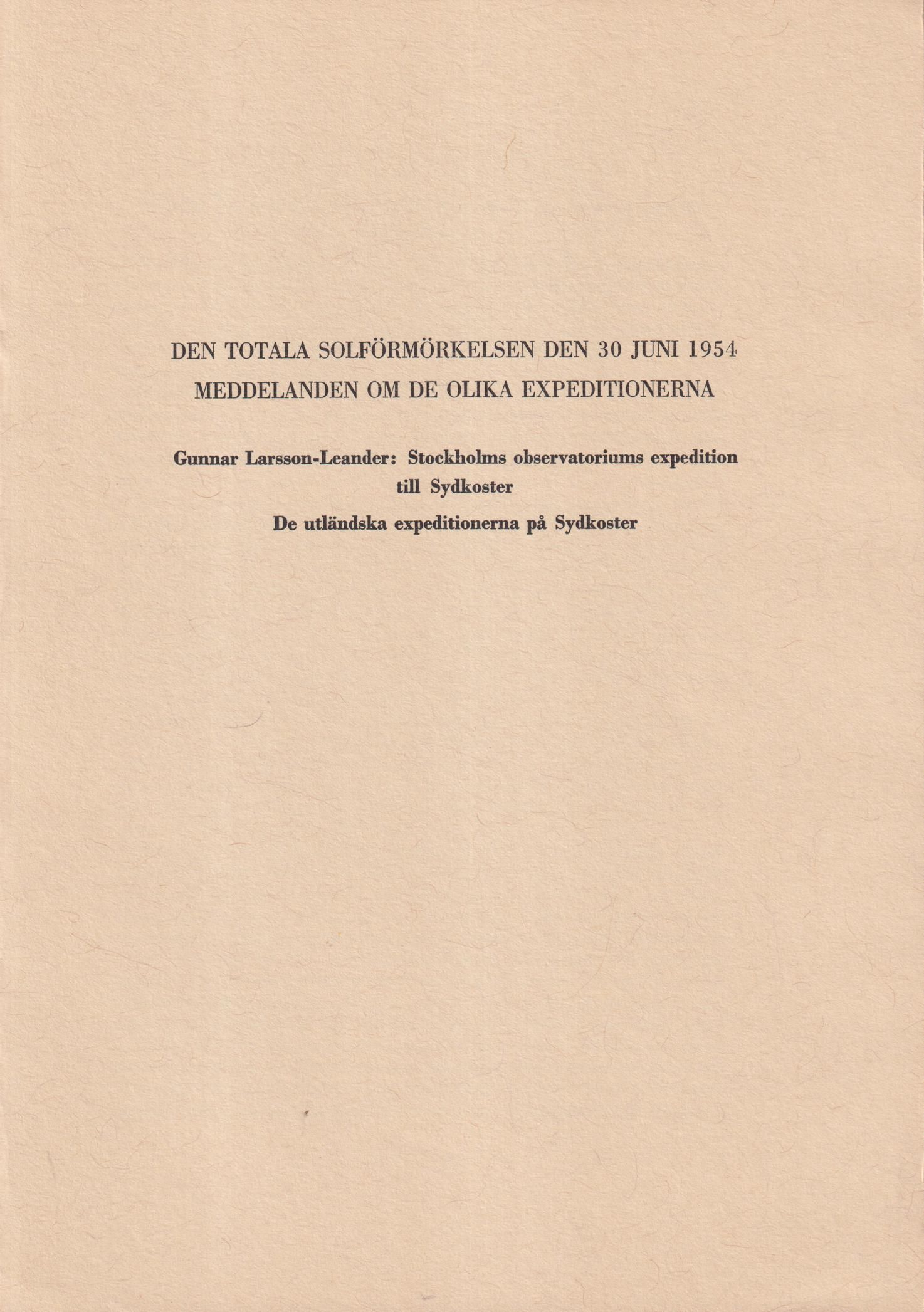 DEN TOTALA SOLFÖRMÖRKELSEN DEN 30 JUNI 1954
MEDDELANDEN OM DE OLIKA EXPEDITIONERNA

Gunnar Larsson-Leander: Stockholms observatoriums expedition till Sydkoster

De utländska expeditionerna på Sydkoster